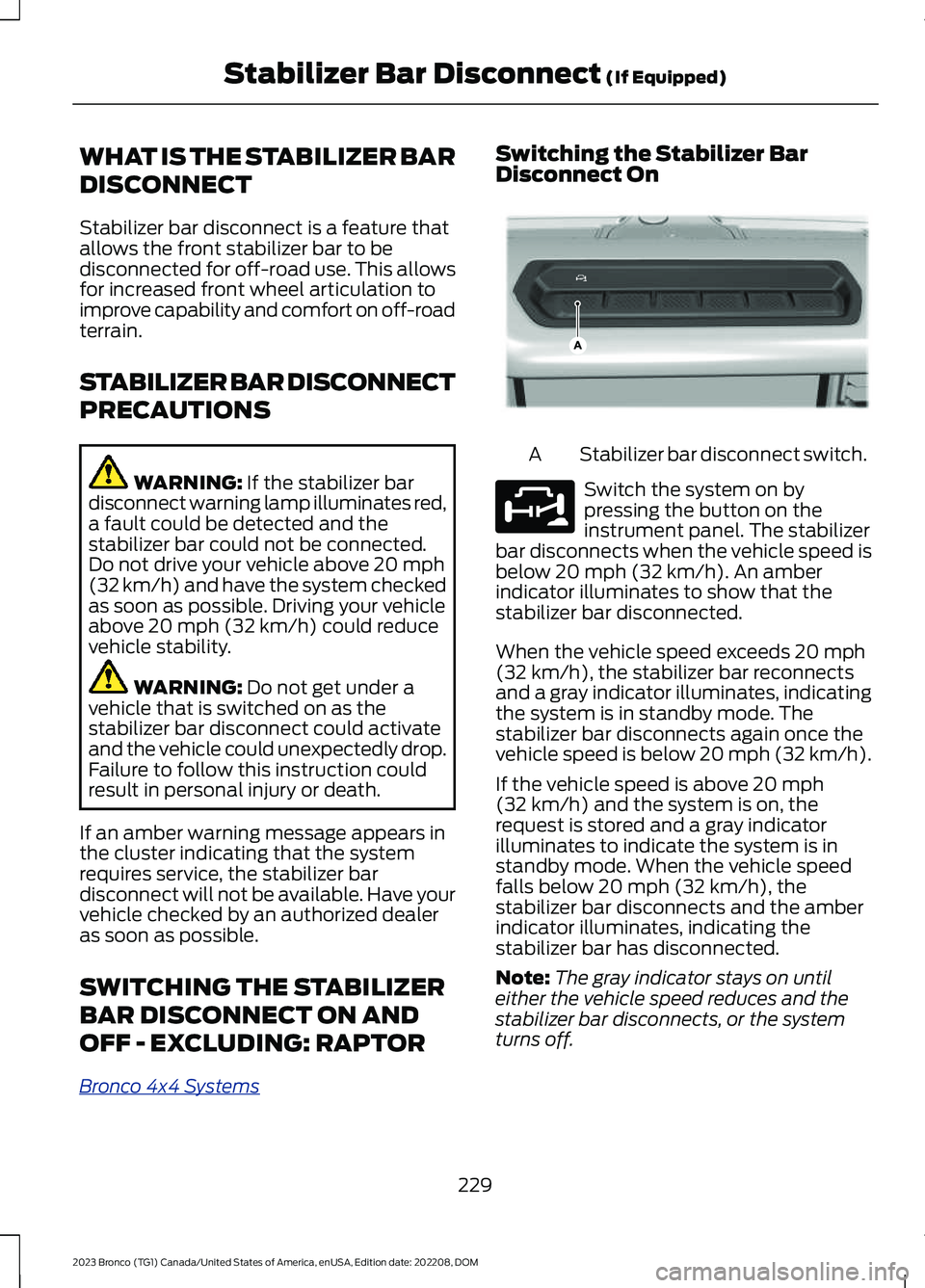 Stabilizer Bar Disconnect (If Equipped)

WHAT IS THE STABILIZER BAR DISCONNECT

Stabilizer bar disconnect is a feature that allows the front stabilizer bar to be disconnected for off-road use. This allows for increased front wheel articulation to improve capability and comfort on off-road terrain.

STABILIZER BAR DISCONNECT PRECAUTIONS

WARNING: If the stabilizer bar disconnect warning lamp illuminates red, a fault could be detected and the stabilizer bar could not be connected. Do not drive your vehicle above 20 mph (32 km/h) and have the system checked as soon as possible. Driving your vehicle above 20 mph (32 km/h) could reduce vehicle stability.

WARNING: Do not get under a vehicle that is switched on as the stabilizer bar disconnect could activate and the vehicle could unexpectedly drop. Failure to follow this instruction could result in personal injury or death.

If an amber warning message appears in the cluster indicating that the system requires service, the stabilizer bar disconnect will not be available. Have your vehicle checked by an authorized dealer as soon as possible.

SWITCHING THE STABILIZER BAR DISCONNECT ON AND OFF - EXCLUDING: RAPTOR

Bronco 4x4 Systems

Switching the Stabilizer Bar Disconnect On

A

A Stabilizer bar disconnect switch.

Switch the system on by pressing the button on the instrument panel. The stabilizer bar disconnects when the vehicle speed is below 20 mph (32 km/h). An amber indicator illuminates to show that the stabilizer bar disconnected.

When the vehicle speed exceeds 20 mph (32 km/h), the stabilizer bar reconnects and a gray indicator illuminates, indicating the system is in standby mode. The stabilizer bar disconnects again once the vehicle speed is below 20 mph (32 km/h).

If the vehicle speed is above 20 mph (32 km/h) and the system is on, the request is stored and a gray indicator illuminates to indicate the system is in standby mode. When the vehicle speed falls below 20 mph (32 km/h), the stabilizer bar disconnects and the amber indicator illuminates, indicating the stabilizer bar has disconnected.

Note: The gray indicator stays on until either the vehicle speed reduces and the stabilizer bar disconnects, or the system turns off.

229

2023 Bronco (TG1) Canada/United States of America, enUSA, Edition date: 202208, DOM

carmanualsonline.info